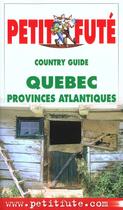 PETIT FUTÉ

COUNTRY GUIDE

QUEBEC
PROVINCES ATLANTIQUES

www.petitfute.com